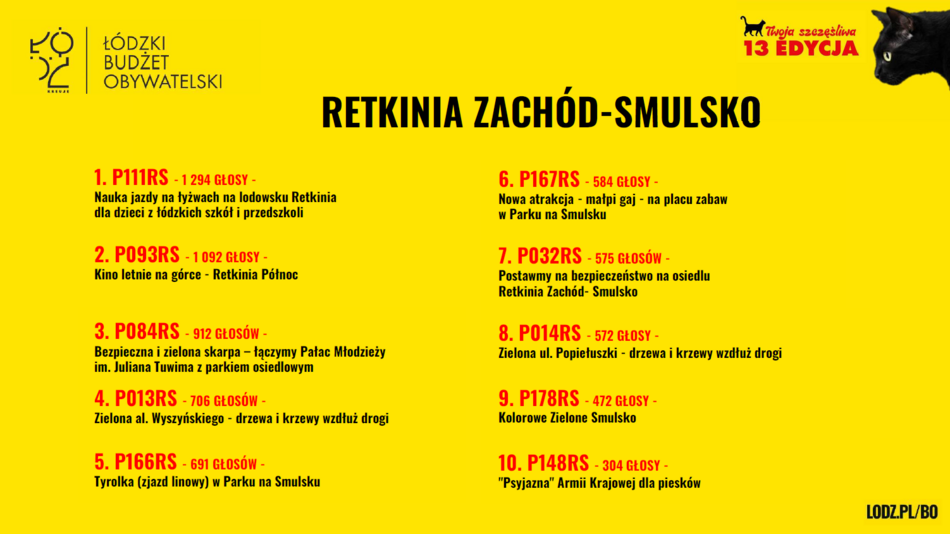 ŁÓDŹ KREUJE

ŁÓDZKI BUDŻET OBYWATELSKI

Twoja szczęśliwa 13 EDYCJA

RETKINIA ZACHÓD-SMULSKO

1. P111RS - 1 294 GŁOSY -
Nauka jazdy na łyżwach na lodowsku Retkinia dla dzieci z łódzkich szkół i przedszkoli

2. P093RS - 1 092 GŁOSY -
Kino letnie na górce - Retkinia Północ

3. P084RS - 912 GŁOSÓW -
Bezpieczna i zielona skarpa – łączymy Pałac Młodzieży im. Juliana Tuwima z parkiem osiedlowym

4. P013RS - 706 GŁOSÓW -
Zielona al. Wyszyńskiego - drzewa i krzewy wzdłuż drogi

5. P166RS - 691 GŁOSÓW -
Tyrolka (zjazd linowy) w Parku na Smulsku

6. P167RS - 584 GŁOSY -
Nowa atrakcja - małpi gaj - na placu zabaw w Parku na Smulsku

7. P032RS - 575 GŁOSÓW -
Postawmy na bezpieczeństwo na osiedlu Retkinia Zachód- Smulsko

8. P014RS - 572 GŁOSY -
Zielona ul. Popiełuszki - drzewa i krzewy wzdłuż drogi

9. P178RS - 472 GŁOSY -
Kolorowe Zielone Smulsko

10. P148RS - 304 GŁOSY -
"Psyjazna" Armii Krajowej dla piesków

LODZ.PL/BO